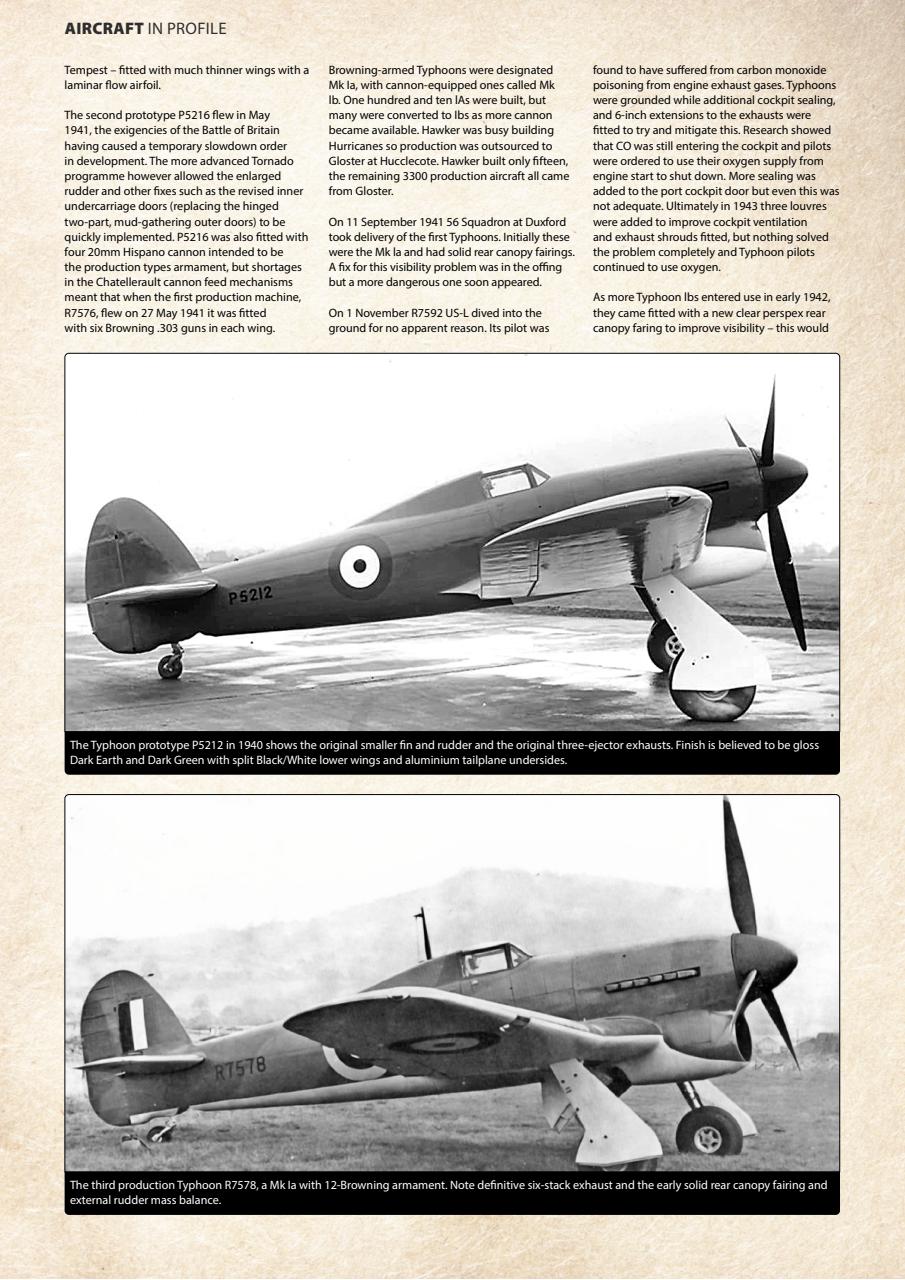 AIRCRAFT IN PROFILE

Tempest – fitted with much thinner wings with a laminar flow airfoil.

The second prototype P5216 flew in May 1941, the exigencies of the Battle of Britain having caused a temporary slowdown order in development. The more advanced Tornado programme however allowed the enlarged rudder and other fixes such as the revised inner undercarriage doors (replacing the hinged two-part, mud-gathering outer doors) to be quickly implemented. P5216 was also fitted with four 20mm Hispano cannon intended to be the production types armament, but shortages in the Chatellerault cannon feed mechanisms meant that when the first production machine, R7576, flew on 27 May 1941 it was fitted with six Browning .303 guns in each wing.

Browning-armed Typhoons were designated Mk Ia, with cannon-equipped ones called Mk Ib. One hundred and ten IAs were built, but many were converted to Ibs as more cannon became available. Hawker was busy building Hurricanes so production was outsourced to Gloster at Hucclecote. Hawker built only fifteen, the remaining 3300 production aircraft all came from Gloster.

On 11 September 1941 56 Squadron at Duxford took delivery of the first Typhoons. Initially these were the Mk Ia and had solid rear canopy fairings. A fix for this visibility problem was in the offing but a more dangerous one soon appeared.

On 1 November R7592 US-L dived into the ground for no apparent reason. Its pilot was found to have suffered from carbon monoxide poisoning from engine exhaust gases. Typhoons were grounded while additional cockpit sealing, and 6-inch extensions to the exhausts were fitted to try and mitigate this. Research showed that CO was still entering the cockpit and pilots were ordered to use their oxygen supply from engine start to shut down. More sealing was added to the port cockpit door but even this was not adequate. Ultimately in 1943 three louvres were added to improve cockpit ventilation and exhaust shrouds fitted, but nothing solved the problem completely and Typhoon pilots continued to use oxygen.

As more Typhoon Ibs entered use in early 1942, they came fitted with a new clear perspex rear canopy faring to improve visibility – this would

P5212

The Typhoon prototype P5212 in 1940 shows the original smaller fin and rudder and the original three-ejector exhausts. Finish is believed to be gloss Dark Earth and Dark Green with split Black/White lower wings and aluminium tailplane undersides.

R7578

The third production Typhoon R7578, a Mk Ia with 12-Browning armament. Note definitive six-stack exhaust and the early solid rear canopy fairing and external rudder mass balance.